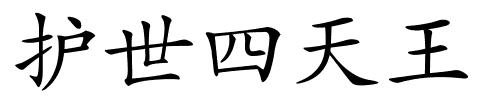 护世四天王